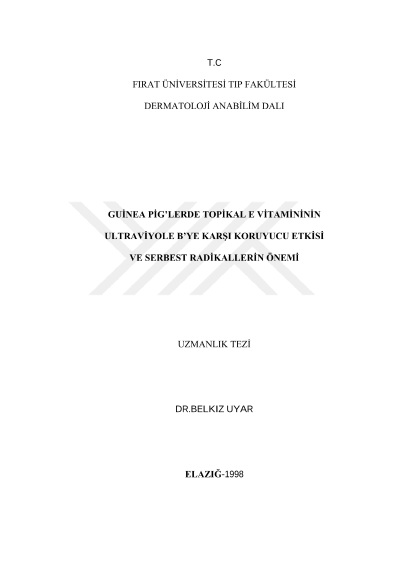 T.C

FIRAT ÜNİVERSİTESİ TIP FAKÜLTESİ

DERMATOLOJİ ANABİLİM DALI

GUİNEA PİG'LERDE TOPİKAL E VİTAMİNİNİN

ULTRAVİYOLE B'YE KARŞI KORUYUCU ETKİSİ

VE SERBEST RADİKALLERİN ÖNEMİ

UZMANLIK TEZİ

DR.BELKIZ UYAR

ELAZIĞ-1998